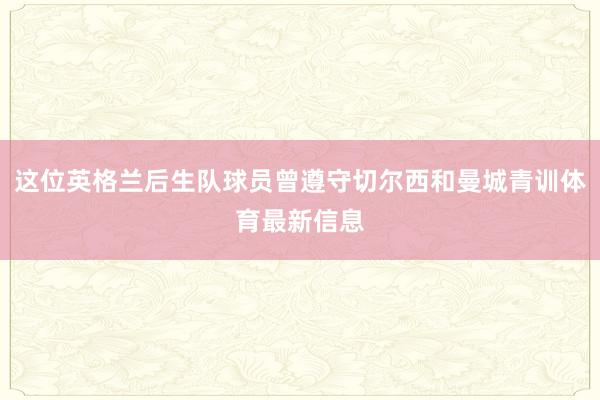 这位英格兰后生队球员曾遵守切尔西和曼城青训体育最新信息